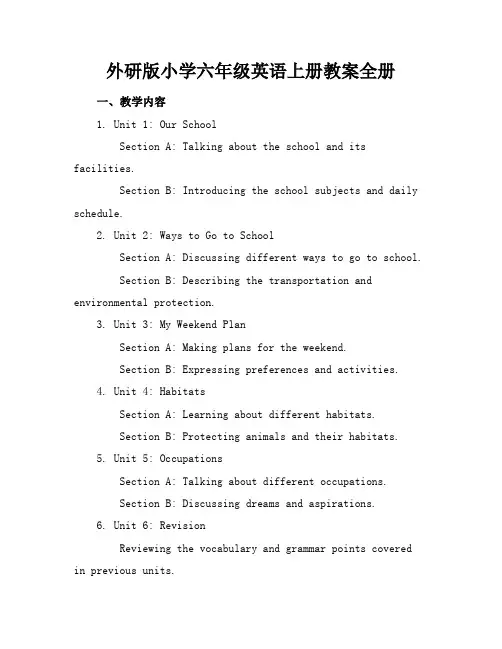 外研版小学六年级英语上册教案全册

一、教学内容

1. Unit 1: Our School

Section A: Talking about the school and its facilities.

Section B: Introducing the school subjects and daily schedule.

2. Unit 2: Ways to Go to School

Section A: Discussing different ways to go to school.

Section B: Describing the transportation and environmental protection.

3. Unit 3: My Weekend Plan

Section A: Making plans for the weekend.

Section B: Expressing preferences and activities.

4. Unit 4: Habitats

Section A: Learning about different habitats.

Section B: Protecting animals and their habitats.

5. Unit 5: Occupations

Section A: Talking about different occupations.

Section B: Discussing dreams and aspirations.

6. Unit 6: Revision

Reviewing the vocabulary and grammar points covered in previous units.